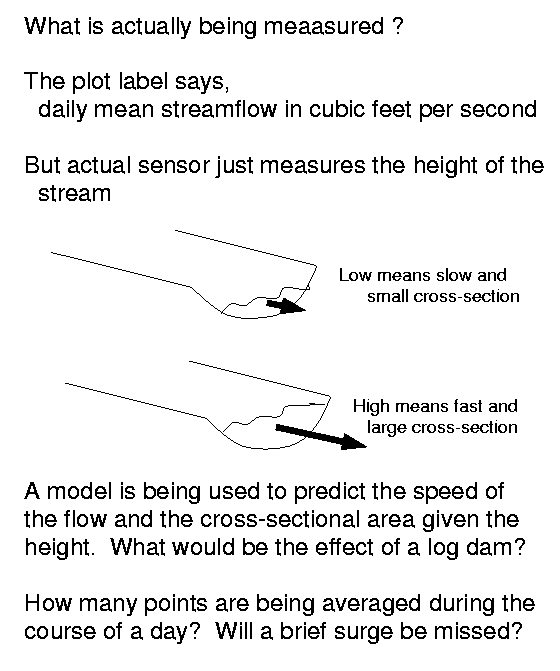 What is actually being meaasured ?

The plot label says,
daily mean streamflow in cubic feet per second

But actual sensor just measures the height of the stream

Low means slow and small cross-section

High means fast and large cross-section

A model is being used to predict the speed of the flow and the cross-sectional area given the height. What would be the effect of a log dam?

How many points are being averaged during the course of a day? Will a brief surge be missed?